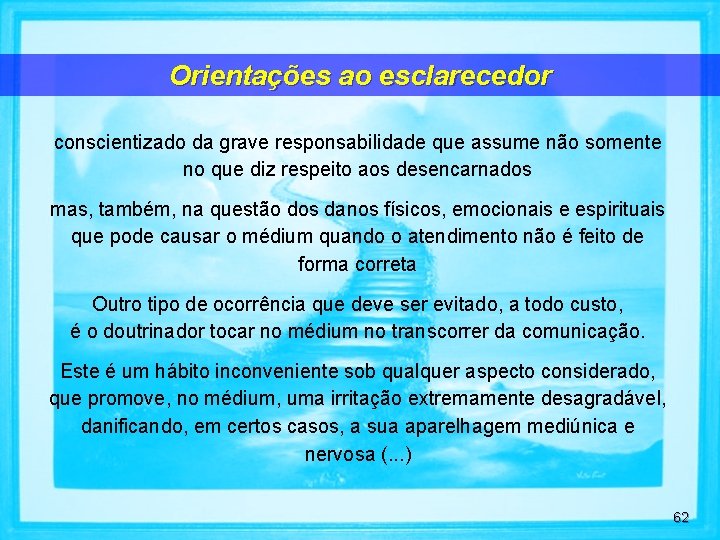 Orientações ao esclarecedor

conscientizado da grave responsabilidade que assume não somente no que diz respeito aos desencarnados

mas, também, na questão dos danos físicos, emocionais e espirituais que pode causar o médium quando o atendimento não é feito de forma correta

Outro tipo de ocorrência que deve ser evitado, a todo custo, é o doutrinador tocar no médium no transcorrer da comunicação.

Este é um hábito inconveniente sob qualquer aspecto considerado, que promove, no médium, uma irritação extremamente desagradável, danificando, em certos casos, a sua aparelhagem mediúnica e nervosa (...)

62